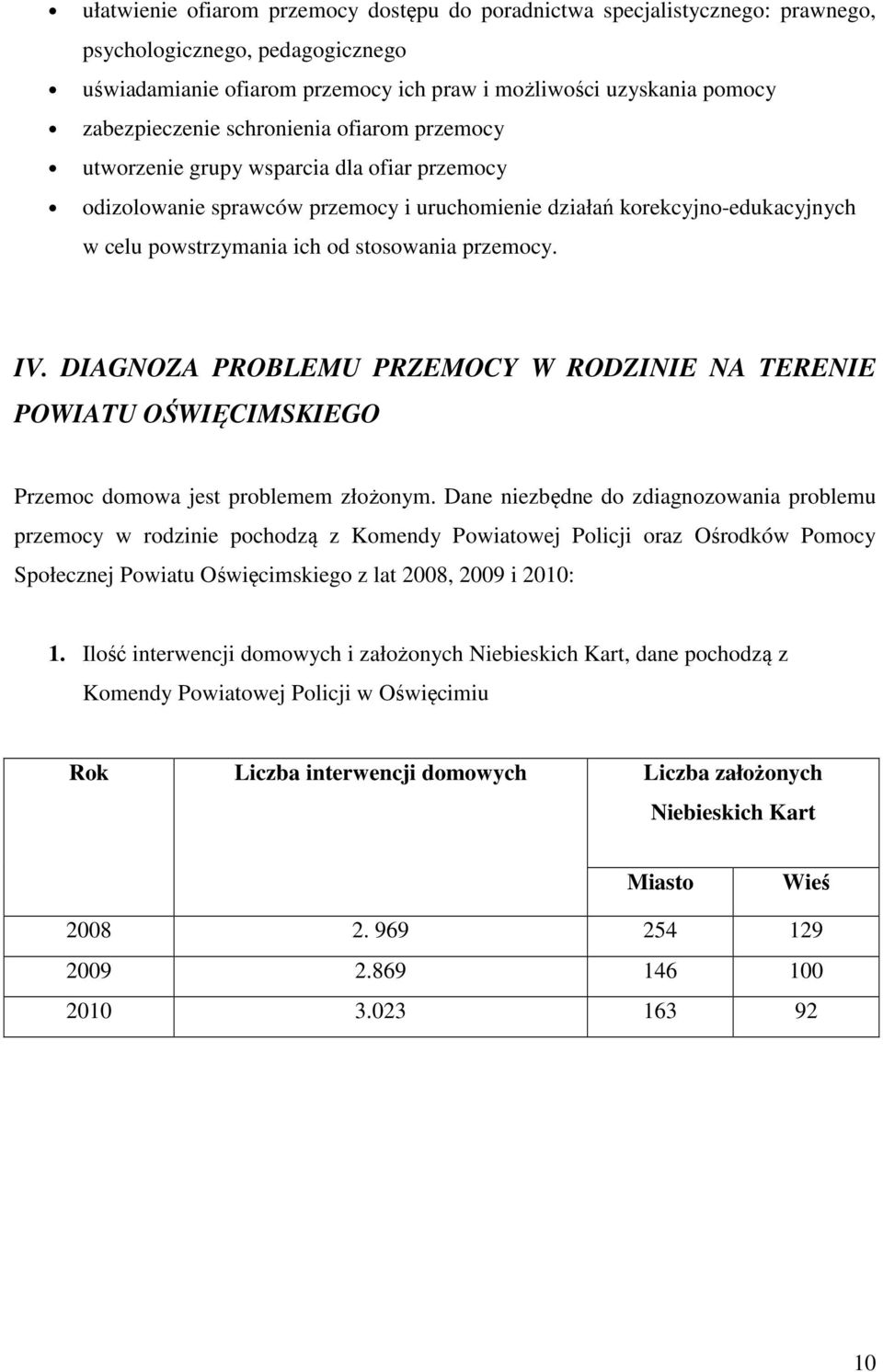 • ułatwienie ofiarom przemocy dostępu do poradnictwa specjalistycznego: prawnego, psychologicznego, pedagogicznego
• uświadamianie ofiarom przemocy ich praw i możliwości uzyskania pomocy
• zabezpieczenie schronienia ofiarom przemocy
• utworzenie grupy wsparcia dla ofiar przemocy
• odizolowanie sprawców przemocy i uruchomienie działań korekcyjno-edukacyjnych w celu powstrzymania ich od stosowania przemocy.

IV. DIAGNOZA PROBLEMU PRZEMOCY W RODZINIE NA TERENIE POWIATU OŚWIĘCIMSKIEGO

Przemoc domowa jest problemem złożonym. Dane niezbędne do zdiagnozowania problemu przemocy w rodzinie pochodzą z Komendy Powiatowej Policji oraz Ośrodków Pomocy Społecznej Powiatu Oświęcimskiego z lat 2008, 2009 i 2010:

1. Ilość interwencji domowych i założonych Niebieskich Kart, dane pochodzą z Komendy Powiatowej Policji w Oświęcimiu

| Rok | Liczba interwencji domowych | Liczba założonych Niebieskich Kart | |
|---|---|---|---|
| | | Miasto | Wieś |
| 2008 | 2. 969 | 254 | 129 |
| 2009 | 2.869 | 146 | 100 |
| 2010 | 3.023 | 163 | 92 |

10